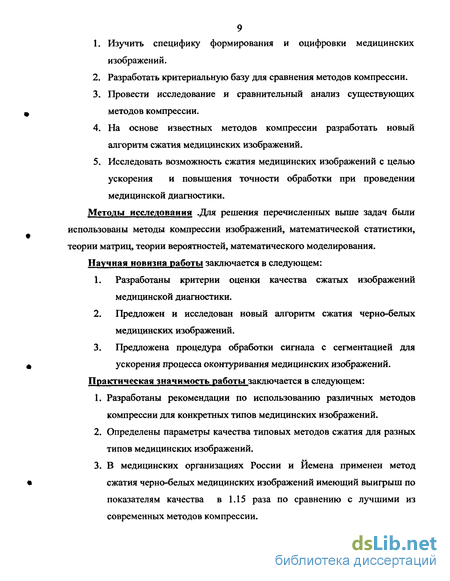 9

1. Изучить специфику формирования и оцифровки медицинских изображений.

2. Разработать критериальную базу для сравнения методов компрессии.

3. Провести исследование и сравнительный анализ существующих методов компрессии.

4. На основе известных методов компрессии разработать новый алгоритм сжатия медицинских изображений.

5. Исследовать возможность сжатия медицинских изображений с целью ускорения и повышения точности обработки при проведении медицинской диагностики.

Методы исследования .Для решения перечисленных выше задач были использованы методы компрессии изображений, математической статистики, теории матриц, теории вероятностей, математического моделирования.

Научная новизна работы заключается в следующем:

1. Разработаны критерии оценки качества сжатых изображений медицинской диагностики.

2. Предложен и исследован новый алгоритм сжатия черно-белых медицинских изображений.

3. Предложена процедура обработки сигнала с сегментацией для ускорения процесса оконтуривания медицинских изображений.

Практическая значимость работы заключается в следующем:

1. Разработаны рекомендации по использованию различных методов компрессии для конкретных типов медицинских изображений.

2. Определены параметры качества типовых методов сжатия для разных типов медицинских изображений.

3. В медицинских организациях России и Йемена применен метод сжатия черно-белых медицинских изображений имеющий выигрыш по показателям качества в 1.15 раза по сравнению с лучшими из современных методов компрессии.

dsLib.net
библиотека диссертаций